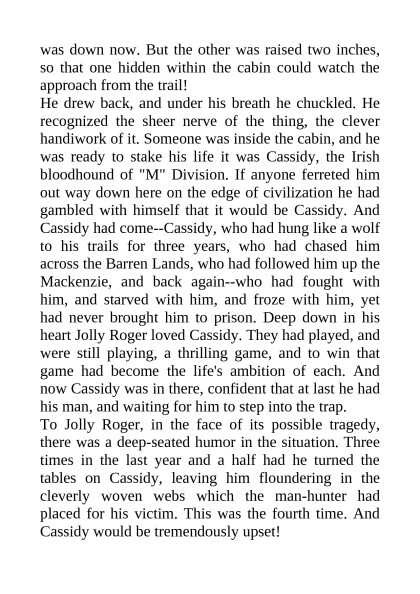 was down now. But the other was raised two inches, so that one hidden within the cabin could watch the approach from the trail!
He drew back, and under his breath he chuckled. He recognized the sheer nerve of the thing, the clever handiwork of it. Someone was inside the cabin, and he was ready to stake his life it was Cassidy, the Irish bloodhound of "M" Division. If anyone ferreted him out way down here on the edge of civilization he had gambled with himself that it would be Cassidy. And Cassidy had come--Cassidy, who had hung like a wolf to his trails for three years, who had chased him across the Barren Lands, who had followed him up the Mackenzie, and back again--who had fought with him, and starved with him, and froze with him, yet had never brought him to prison. Deep down in his heart Jolly Roger loved Cassidy. They had played, and were still playing, a thrilling game, and to win that game had become the life's ambition of each. And now Cassidy was in there, confident that at last he had his man, and waiting for him to step into the trap.
To Jolly Roger, in the face of its possible tragedy, there was a deep-seated humor in the situation. Three times in the last year and a half had he turned the tables on Cassidy, leaving him floundering in the cleverly woven webs which the man-hunter had placed for his victim. This was the fourth time. And Cassidy would be tremendously upset!